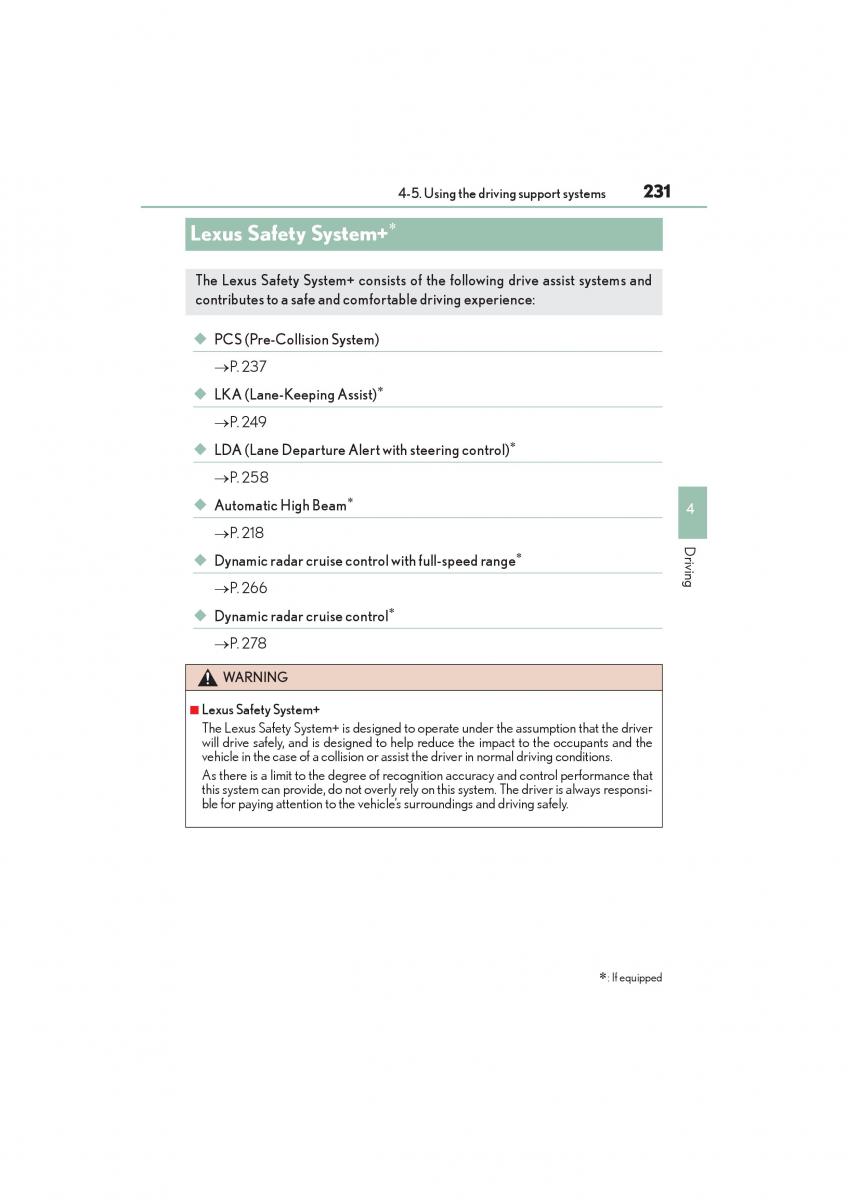 4-5. Using the driving support systems 231

Lexus Safety System+*

The Lexus Safety System+ consists of the following drive assist systems and contributes to a safe and comfortable driving experience:

◆ PCS (Pre-Collision System)

→P. 237

◆ LKA (Lane-Keeping Assist)*

→P. 249

◆ LDA (Lane Departure Alert with steering control)*

→P. 258

◆ Automatic High Beam*

→P. 218

◆ Dynamic radar cruise control with full-speed range*

→P. 266

◆ Dynamic radar cruise control*

→P. 278

4

Driving

WARNING

■ Lexus Safety System+

The Lexus Safety System+ is designed to operate under the assumption that the driver will drive safely, and is designed to help reduce the impact to the occupants and the vehicle in the case of a collision or assist the driver in normal driving conditions.

As there is a limit to the degree of recognition accuracy and control performance that this system can provide, do not overly rely on this system. The driver is always responsible for paying attention to the vehicle's surroundings and driving safely.

*: If equipped